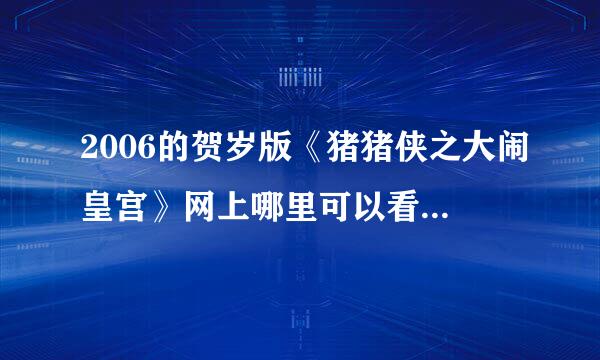 2006的贺岁版《猪猪侠之大闹皇宫》网上哪里可以看...